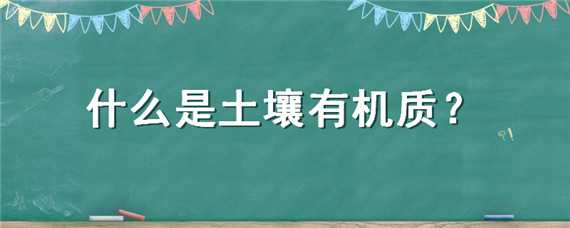 什么是土壤有机质？